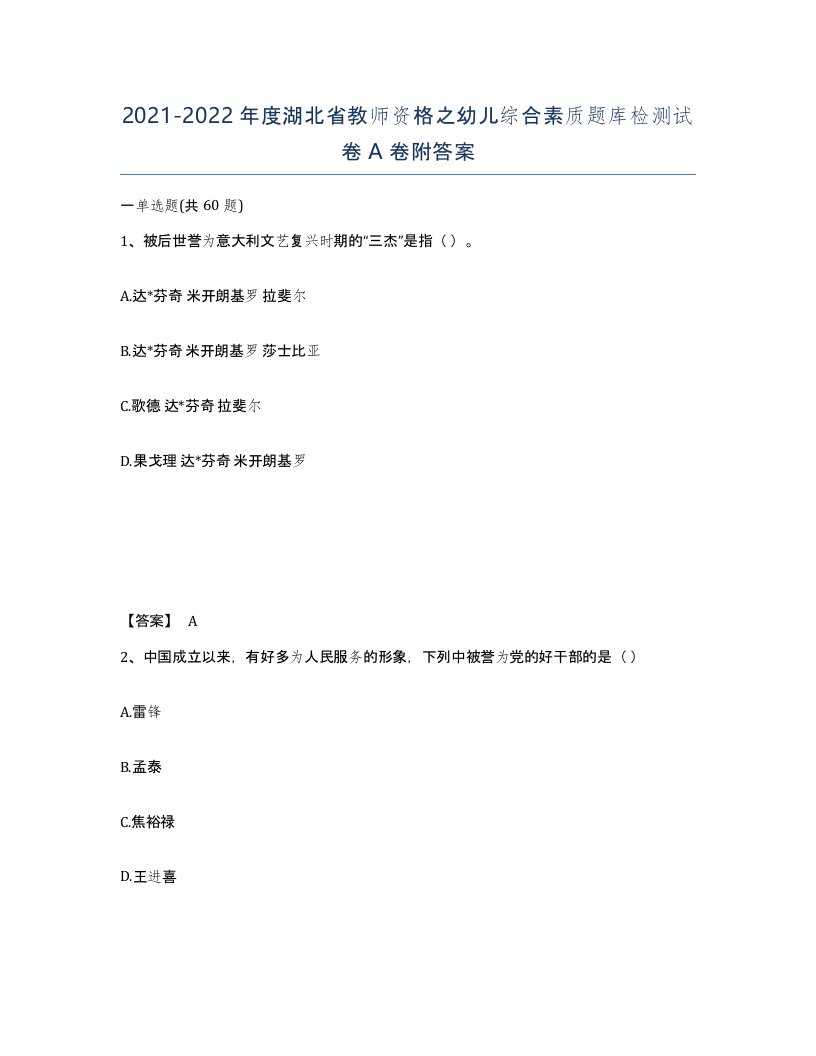 2021-2022年度湖北省教师资格之幼儿综合素质题库检测试卷A卷附答案

一单选题(共60题)

1、被后世誉为意大利文艺复兴时期的“三杰”是指（）。

A.达*芬奇 米开朗基罗 拉斐尔

B.达*芬奇 米开朗基罗 莎士比亚

C.歌德 达*芬奇 拉斐尔

D.果戈理 达*芬奇 米开朗基罗

【答案】 A

2、中国成立以来，有好多为人民服务的形象，下列中被誉为党的好干部的是（）

A.雷锋

B.孟泰

C.焦裕禄

D.王进喜